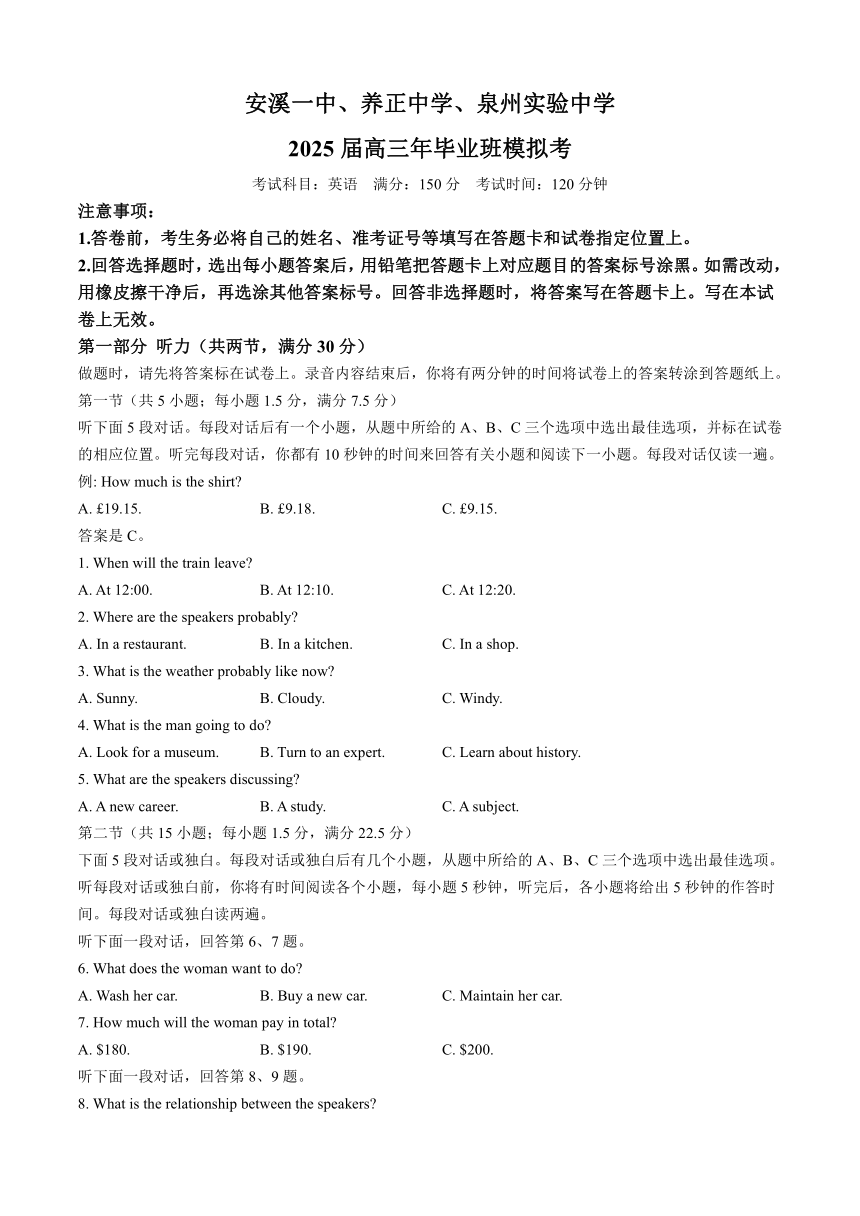 安溪一中、养正中学、泉州实验中学

2025 届高三年毕业班模拟考

考试科目：英语　满分：150 分　考试时间：120 分钟

注意事项：

1.答卷前，考生务必将自己的姓名、准考证号等填写在答题卡和试卷指定位置上。

2.回答选择题时，选出每小题答案后，用铅笔把答题卡上对应题目的答案标号涂黑。如需改动，用橡皮擦干净后，再选涂其他答案标号。回答非选择题时，将答案写在答题卡上。写在本试卷上无效。

第一部分 听力（共两节，满分 30 分）

做题时，请先将答案标在试卷上。录音内容结束后，你将有两分钟的时间将试卷上的答案转涂到答题纸上。

第一节（共 5 小题；每小题 1.5 分，满分 7.5 分）

听下面 5 段对话。每段对话后有一个小题，从题中所给的 A、B、C 三个选项中选出最佳选项，并标在试卷的相应位置。听完每段对话，你都有 10 秒钟的时间来回答有关小题和阅读下一小题。每段对话仅读一遍。

例: How much is the shirt?

A. £19.15.　B. £9.18.　C. £9.15.

答案是 C。

1. When will the train leave?

A. At 12:00.　B. At 12:10.　C. At 12:20.

2. Where are the speakers probably?

A. In a restaurant.　B. In a kitchen.　C. In a shop.

3. What is the weather probably like now?

A. Sunny.　B. Cloudy.　C. Windy.

4. What is the man going to do?

A. Look for a museum.　B. Turn to an expert.　C. Learn about history.

5. What are the speakers discussing?

A. A new career.　B. A study.　C. A subject.

第二节（共 15 小题；每小题 1.5 分，满分 22.5 分）

下面 5 段对话或独白。每段对话或独白后有几个小题，从题中所给的 A、B、C 三个选项中选出最佳选项。听每段对话或独白前，你将有时间阅读各个小题，每小题 5 秒钟，听完后，各小题将给出 5 秒钟的作答时间。每段对话或独白读两遍。

听下面一段对话，回答第 6、7 题。

6. What does the woman want to do?

A. Wash her car.　B. Buy a new car.　C. Maintain her car.

7. How much will the woman pay in total?

A. $180.　B. $190.　C. $200.

听下面一段对话，回答第 8、9 题。

8. What is the relationship between the speakers?